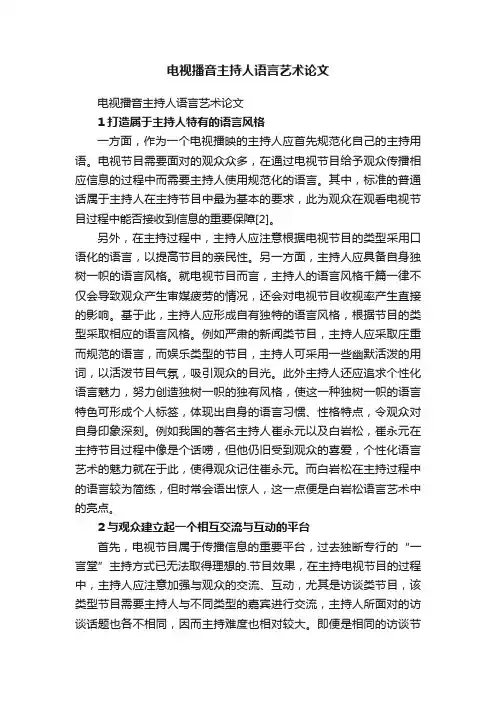 电视播音主持人语言艺术论文

电视播音主持人语言艺术论文

1 打造属于主持人特有的语言风格

一方面，作为一个电视播映的主持人应首先规范化自己的主持用语。电视节目需要面对的观众众多，在通过电视节目给予观众传播相应信息的过程中而需要主持人使用规范化的语言。其中，标准的普通话属于主持人在主持节目中最为基本的要求，此为观众在观看电视节目过程中能否接收到信息的重要保障[2]。

另外，在主持过程中，主持人应注意根据电视节目的类型采用口语化的语言，以提高节目的亲民性。另一方面，主持人应具备自身独树一帜的语言风格。就电视节目而言，主持人的语言风格千篇一律不仅会导致观众产生审媒疲劳的情况，还会对电视节目收视率产生直接的影响。基于此，主持人应形成自有独特的语言风格，根据节目的类型采取相应的语言风格。例如严肃的新闻类节目，主持人应采取庄重而规范的语言，而娱乐类型的节目，主持人可采用一些幽默活泼的用词，以活泼节目气氛，吸引观众的目光。此外主持人还应追求个性化语言魅力，努力创造独树一帜的独有风格，使这一种独树一帜的语言特色可形成个人标签，体现出自身的语言习惯、性格特点，令观众对自身印象深刻。例如我国的著名主持人崔永元以及白岩松，崔永元在主持节目过程中像是个话唠，但他仍旧受到观众的喜爱，个性化语言艺术的魅力就在于此，使得观众记住崔永元。而白岩松在主持过程中的语言较为简练，但时常会语出惊人，这一点便是白岩松语言艺术中的亮点。

2 与观众建立起一个相互交流与互动的平台

首先，电视节目属于传播信息的重要平台，过去独断专行的“一言堂”主持方式已无法取得理想的.节目效果，在主持电视节目的过程中，主持人应注意加强与观众的交流、互动，尤其是访谈类节目，该类型节目需要主持人与不同类型的嘉宾进行交流，主持人所面对的访谈话题也各不相同，因而主持难度也相对较大。即便是相同的访谈节